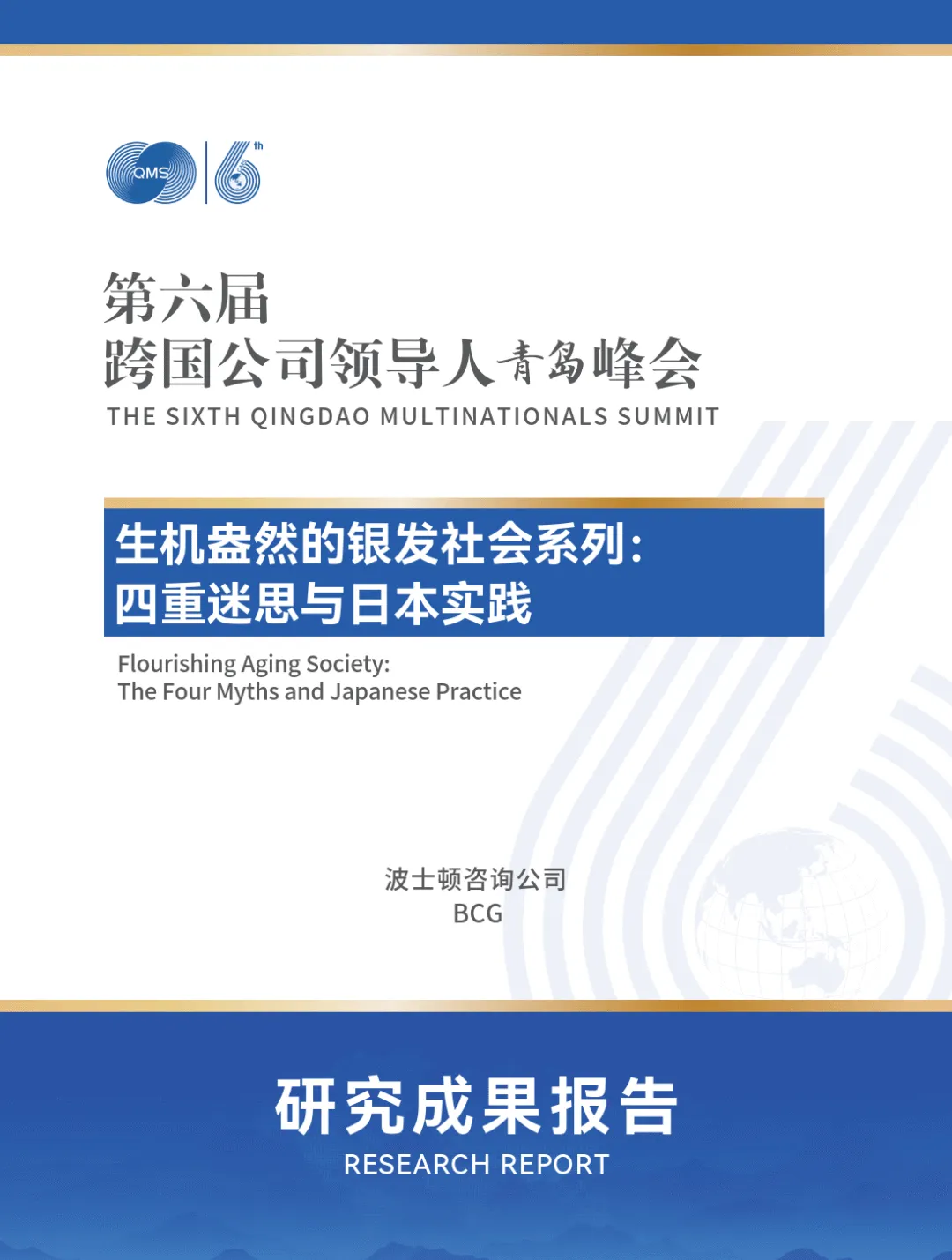 QMS 6th

第六届
跨国公司领导人青岛峰会
THE SIXTH QINGDAO MULTINATIONALS SUMMIT

生机盎然的银发社会系列:
四重迷思与日本实践

Flourishing Aging Society:
The Four Myths and Japanese Practice

波士顿咨询公司
BCG

研究成果报告
RESEARCH REPORT